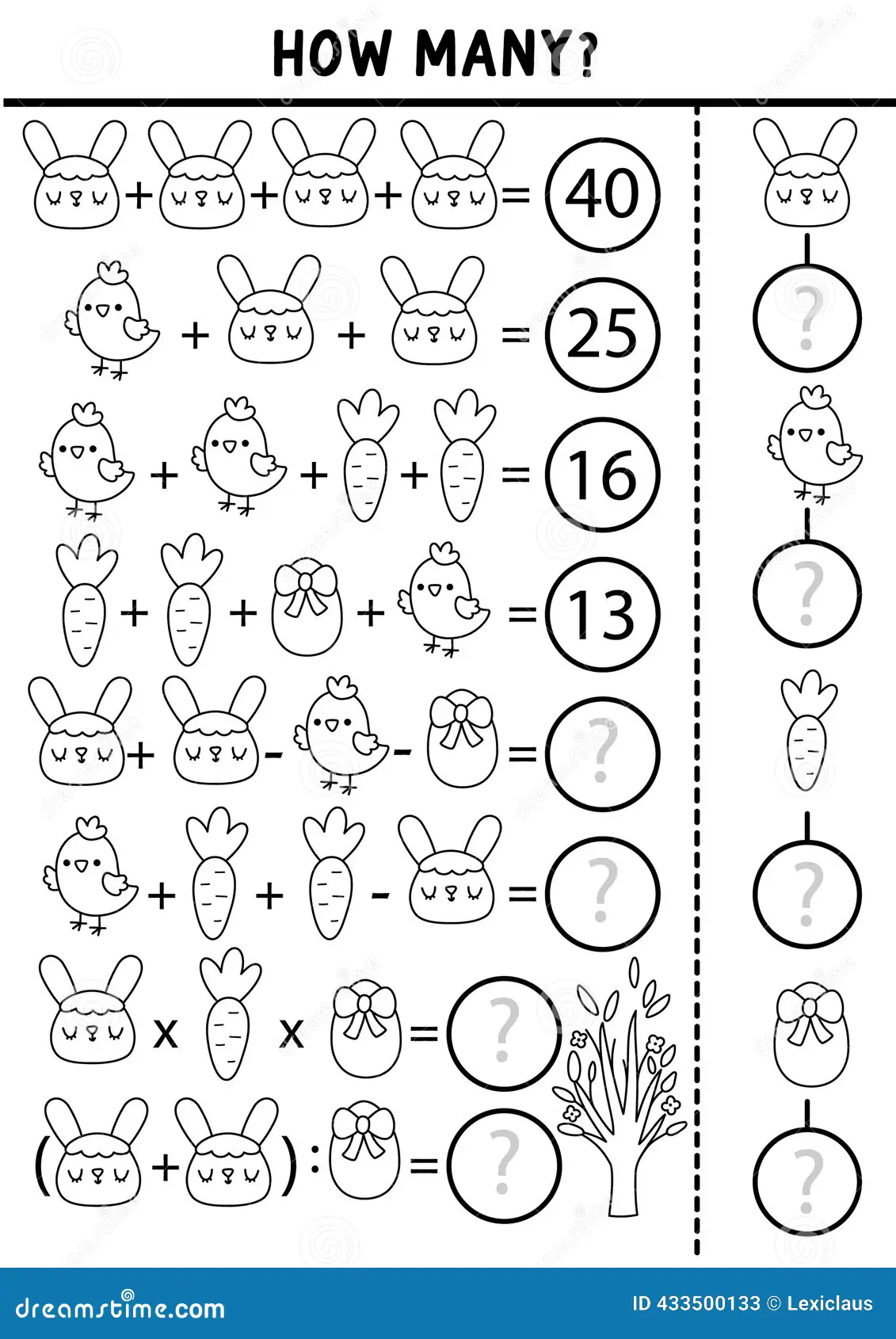 HOW MANY?

+ + + = 40

+ + = 25

+ + + = 16

+ + + = 13

+ - - = ?

+ + - = ?

x x = ?

( + ) : = ?

?

?

?

?

dreamstime.com

ID 433500133 © Lexiclaus